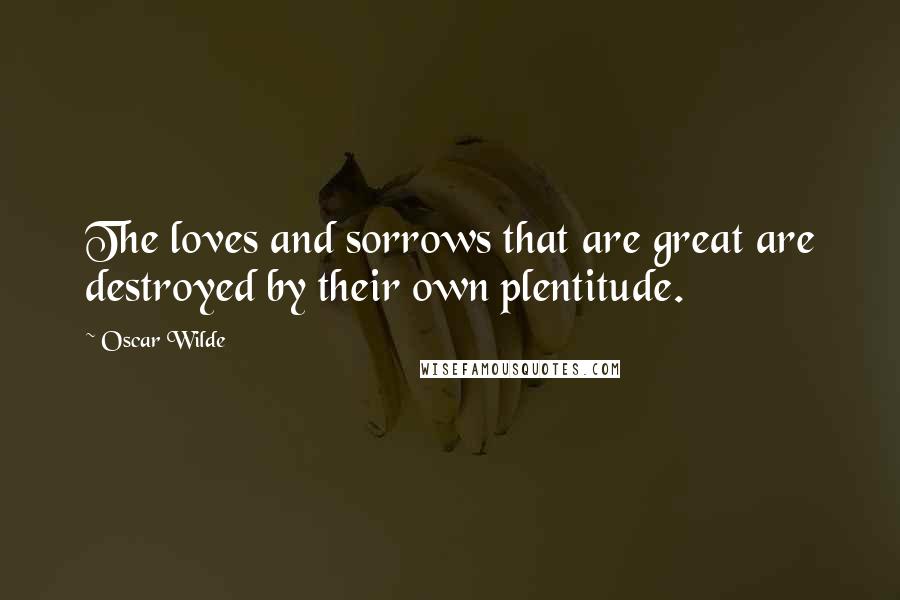 The loves and sorrows that are great are destroyed by their own plentitude.

~ Oscar Wilde

WISEFAMOUSQUOTES.COM